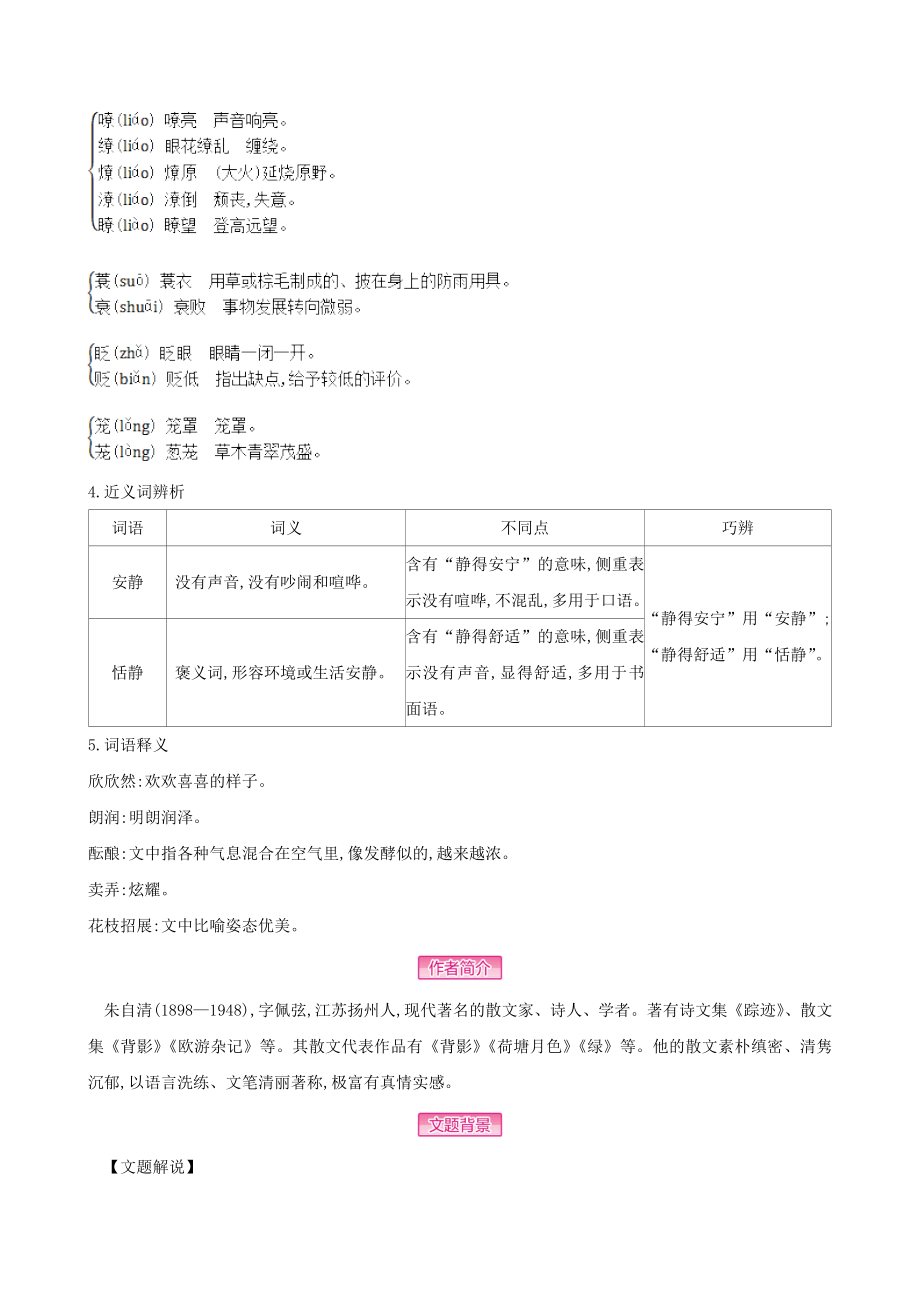 嘹(liáo) 嘹亮　声音响亮。
缭(liáo) 眼花缭乱　缠绕。
燎(liáo) 燎原　(大火)延烧原野。
潦(liáo) 潦倒　颓丧,失意。
瞭(liào) 瞭望　登高远望。

蓑(suō) 蓑衣　用草或棕毛制成的、披在身上的防雨用具。
衰(shuāi) 衰败　事物发展转向微弱。

眨(zhǎ) 眨眼　眼睛一闭一开。
贬(biǎn) 贬低　指出缺点,给予较低的评价。

笼(lǒng) 笼罩　笼罩。
茏(lóng) 葱茏　草木青翠茂盛。

4.近义词辨析

| 词语 | 词义 | 不同点 | 巧辨 |
|---|---|---|---|
| 安静 | 没有声音,没有吵闹和喧哗。 | 含有“静得安宁”的意味,侧重表示没有喧哗,不混乱,多用于口语。 | “静得安宁”用“安静”;“静得舒适”用“恬静”。 |
| 恬静 | 褒义词,形容环境或生活安静。 | 含有“静得舒适”的意味,侧重表示没有声音,显得舒适,多用于书面语。 | |

5.词语释义
欣欣然:欢欢喜喜的样子。
朗润:明朗润泽。
酝酿:文中指各种气息混合在空气里,像发酵似的,越来越浓。
卖弄:炫耀。
花枝招展:文中比喻姿态优美。

作者简介

朱自清(1898—1948),字佩弦,江苏扬州人,现代著名的散文家、诗人、学者。著有诗文集《踪迹》、散文集《背影》《欧游杂记》等。其散文代表作品有《背影》《荷塘月色》《绿》等。他的散文素朴缜密、清隽沉郁,以语言洗练、文笔清丽著称,极富有真情实感。

文题背景

【文题解说】